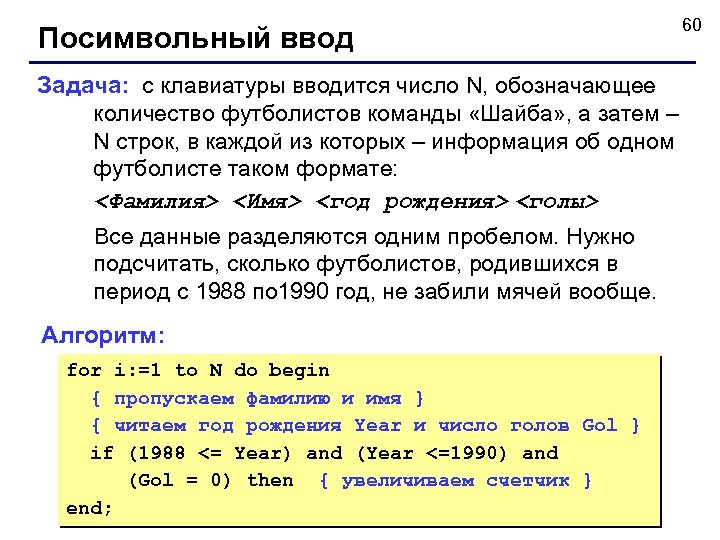 60

Посимвольный ввод

Задача: с клавиатуры вводится число N, обозначающее количество футболистов команды «Шайба», а затем – N строк, в каждой из которых – информация об одном футболисте таком формате:

<Фамилия> <Имя> <год рождения> <голы>

Все данные разделяются одним пробелом. Нужно подсчитать, сколько футболистов, родившихся в период с 1988 по1990 год, не забили мячей вообще.

Алгоритм:

for i:=1 to N do begin
  { пропускаем фамилию и имя }
  { читаем год рождения Year и число голов Gol }
  if (1988 <= Year) and (Year <=1990) and
     (Gol = 0) then  { увеличиваем счетчик }
end;